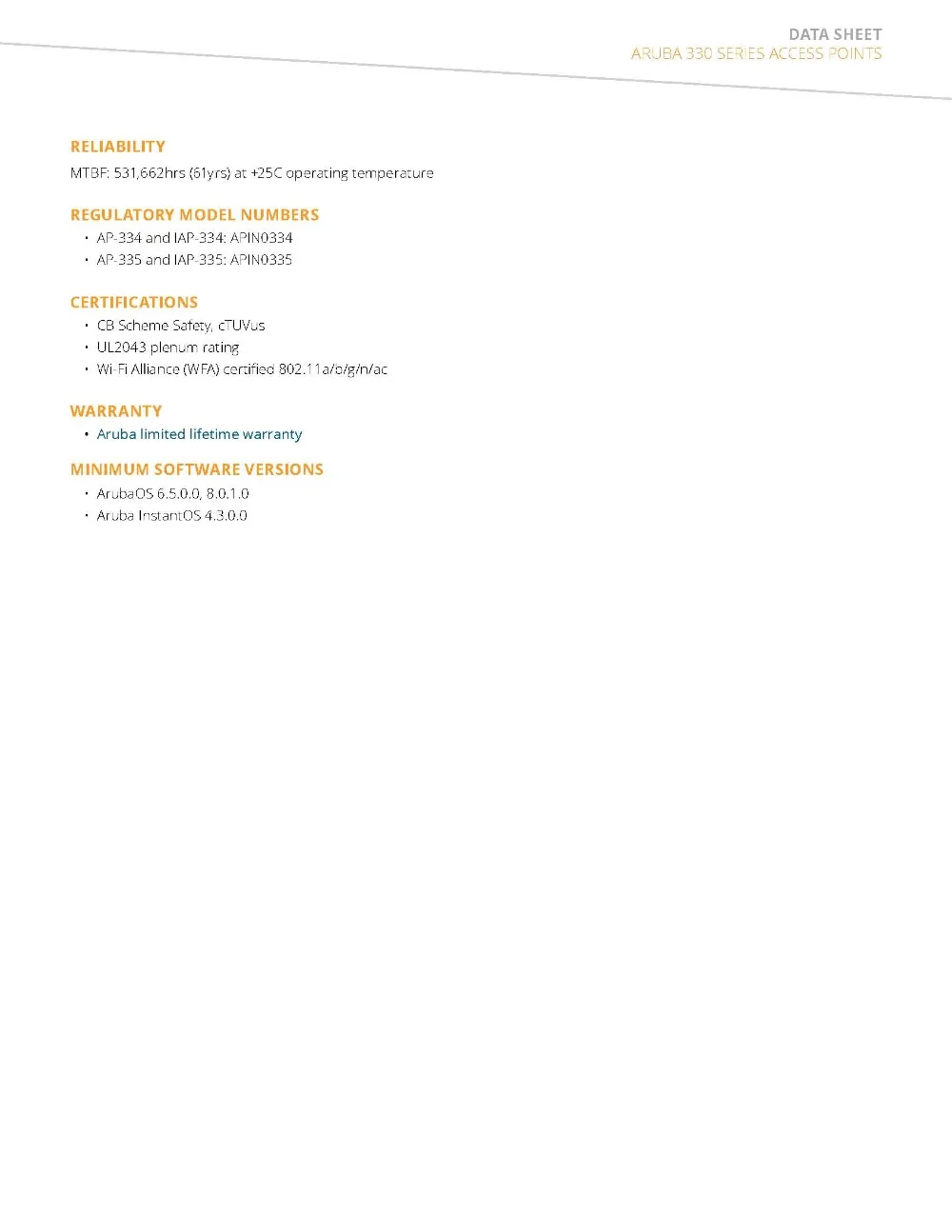 DATA SHEET
ARUBA 330 SERIES ACCESS POINTS

RELIABILITY
MTBF: 531,662hrs (61yrs) at +25C operating temperature

REGULATORY MODEL NUMBERS
• AP-334 and IAP-334: APIN0334
• AP-335 and IAP-335: APIN0335

CERTIFICATIONS
• CB Scheme Safety, cTUVus
• UL2043 plenum rating
• Wi-Fi Alliance (WFA) certified 802.11a/b/g/n/ac

WARRANTY
• Aruba limited lifetime warranty

MINIMUM SOFTWARE VERSIONS
• ArubaOS 6.5.0.0, 8.0.1.0
• Aruba InstantOS 4.3.0.0